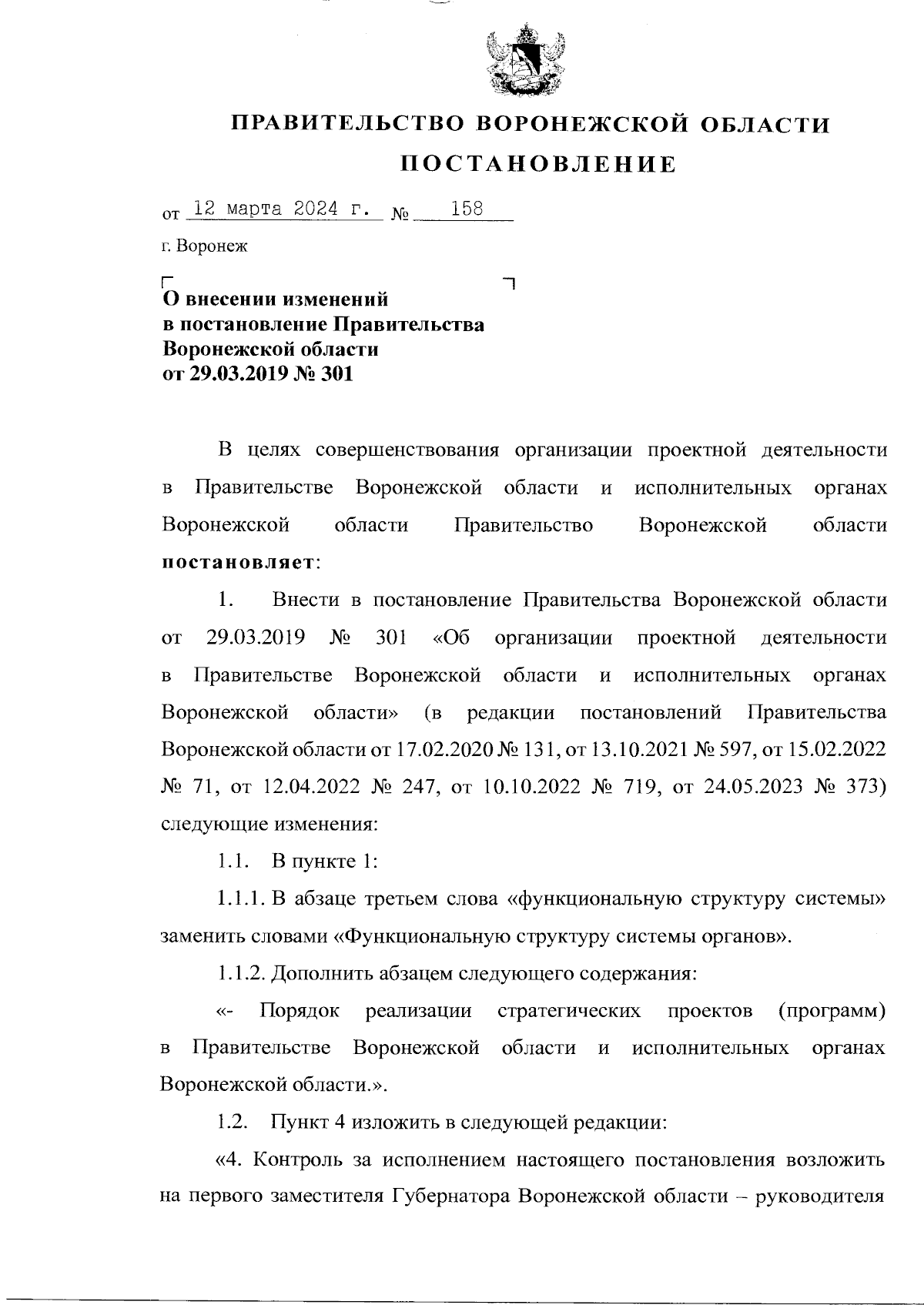 ПРАВИТЕЛЬСТВО ВОРОНЕЖСКОЙ ОБЛАСТИ

ПОСТАНОВЛЕНИЕ

от 12 марта 2024 г. № 158

г. Воронеж

О внесении изменений в постановление Правительства Воронежской области от 29.03.2019 № 301

В целях совершенствования организации проектной деятельности в Правительстве Воронежской области и исполнительных органах Воронежской области Правительство Воронежской области постановляет:

1. Внести в постановление Правительства Воронежской области от 29.03.2019 № 301 «Об организации проектной деятельности в Правительстве Воронежской области и исполнительных органах Воронежской области» (в редакции постановлений Правительства Воронежской области от 17.02.2020 № 131, от 13.10.2021 № 597, от 15.02.2022 № 71, от 12.04.2022 № 247, от 10.10.2022 № 719, от 24.05.2023 № 373) следующие изменения:

1.1. В пункте 1:

1.1.1. В абзаце третьем слова «функциональную структуру системы» заменить словами «Функциональную структуру системы органов».

1.1.2. Дополнить абзацем следующего содержания:

«- Порядок реализации стратегических проектов (программ) в Правительстве Воронежской области и исполнительных органах Воронежской области.».

1.2. Пункт 4 изложить в следующей редакции:

«4. Контроль за исполнением настоящего постановления возложить на первого заместителя Губернатора Воронежской области – руководителя